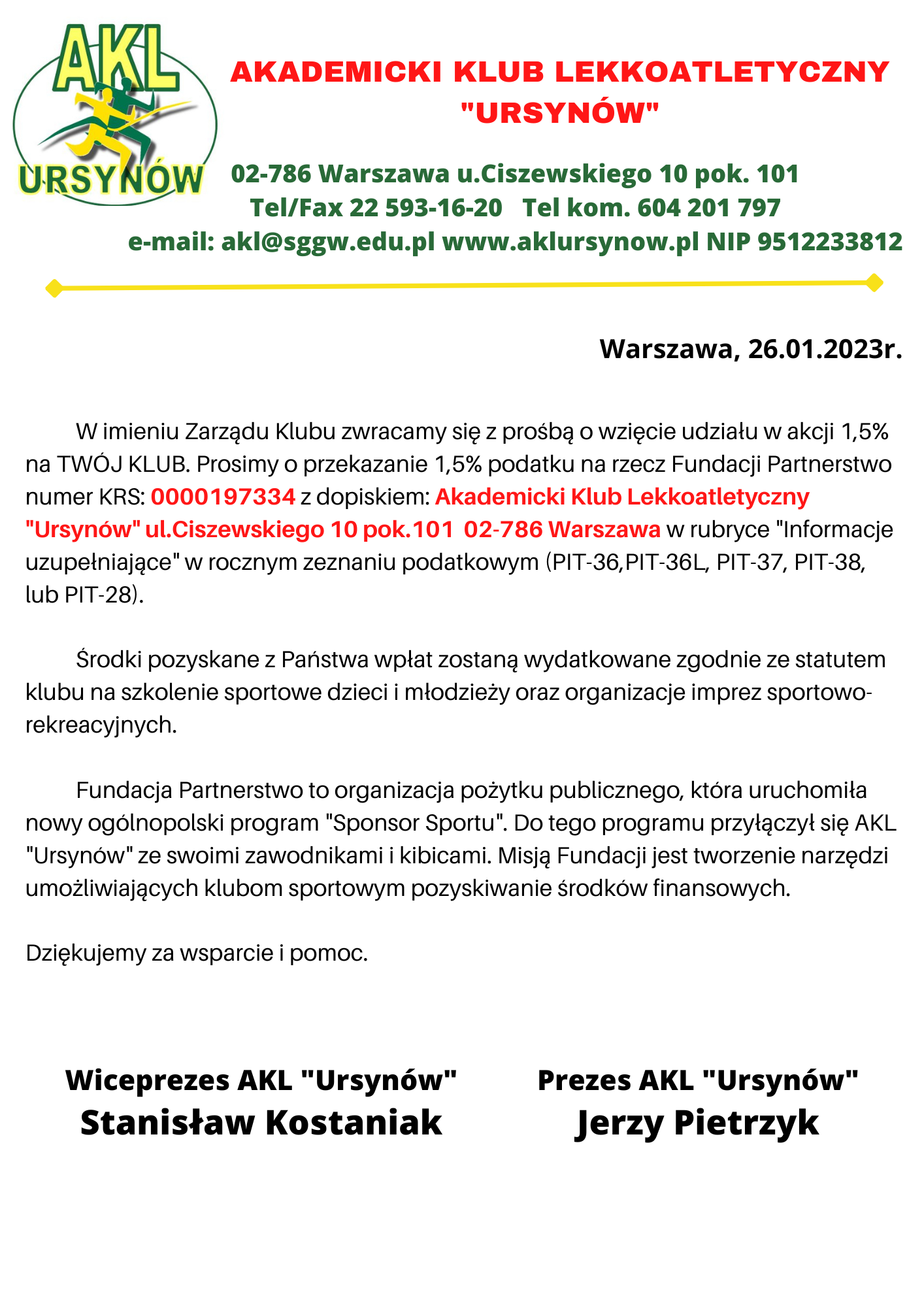 AKL
URSYNÓW

AKADEMICKI KLUB LEKKOATLETYCZNY "URSYNÓW"

02-786 Warszawa u.Ciszewskiego 10 pok. 101
Tel/Fax 22 593-16-20 Tel kom. 604 201 797
e-mail: akl@sggw.edu.pl www.aklursynow.pl NIP 9512233812

Warszawa, 26.01.2023r.

W imieniu Zarządu Klubu zwracamy się z prośbą o wzięcie udziału w akcji 1,5% na TWÓJ KLUB. Prosimy o przekazanie 1,5% podatku na rzecz Fundacji Partnerstwo numer KRS: 0000197334 z dopiskiem: Akademicki Klub Lekkoatletyczny "Ursynów" ul.Ciszewskiego 10 pok.101 02-786 Warszawa w rubryce "Informacje uzupełniające" w rocznym zeznaniu podatkowym (PIT-36,PIT-36L, PIT-37, PIT-38, lub PIT-28).

Środki pozyskane z Państwa wpłat zostaną wydatkowane zgodnie ze statutem klubu na szkolenie sportowe dzieci i młodzieży oraz organizacje imprez sportowo-rekreacyjnych.

Fundacja Partnerstwo to organizacja pożytku publicznego, która uruchomiła nowy ogólnopolski program "Sponsor Sportu". Do tego programu przyłączył się AKL "Ursynów" ze swoimi zawodnikami i kibicami. Misją Fundacji jest tworzenie narzędzi umożliwiających klubom sportowym pozyskiwanie środków finansowych.

Dziękujemy za wsparcie i pomoc.

Wiceprezes AKL "Ursynów"
Stanisław Kostaniak

Prezes AKL "Ursynów"
Jerzy Pietrzyk